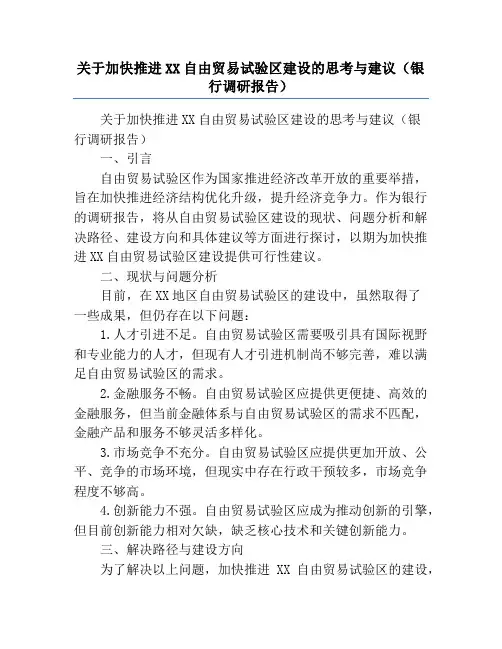 关于加快推进XX自由贸易试验区建设的思考与建议（银行调研报告）

关于加快推进XX自由贸易试验区建设的思考与建议（银行调研报告）

一、引言

自由贸易试验区作为国家推进经济改革开放的重要举措，旨在加快推进经济结构优化升级，提升经济竞争力。作为银行的调研报告，将从自由贸易试验区建设的现状、问题分析和解决路径、建设方向和具体建议等方面进行探讨，以期为加快推进XX自由贸易试验区建设提供可行性建议。

二、现状与问题分析

目前，在XX地区自由贸易试验区的建设中，虽然取得了一些成果，但仍存在以下问题：

1.人才引进不足。自由贸易试验区需要吸引具有国际视野和专业能力的人才，但现有人才引进机制尚不够完善，难以满足自由贸易试验区的需求。

2.金融服务不畅。自由贸易试验区应提供更便捷、高效的金融服务，但当前金融体系与自由贸易试验区的需求不匹配，金融产品和服务不够灵活多样化。

3.市场竞争不充分。自由贸易试验区应提供更加开放、公平、竞争的市场环境，但现实中存在行政干预较多，市场竞争程度不够高。

4.创新能力不强。自由贸易试验区应成为推动创新的引擎，但目前创新能力相对欠缺，缺乏核心技术和关键创新能力。

三、解决路径与建设方向

为了解决以上问题，加快推进 XX 自由贸易试验区的建设，